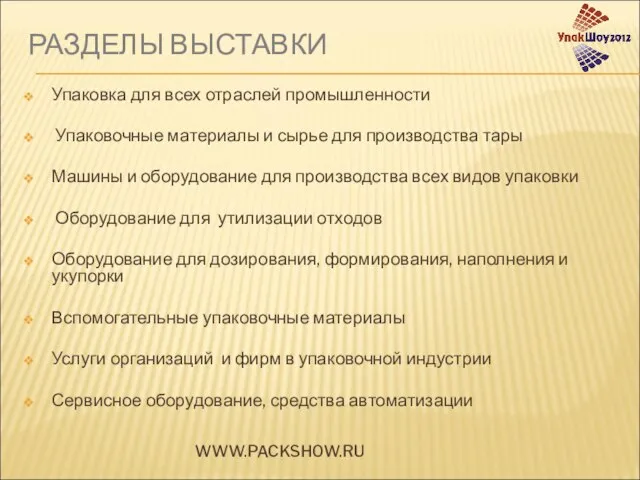 РАЗДЕЛЫ ВЫСТАВКИ

УпакШоу2012

Упаковка для всех отраслей промышленности

Упаковочные материалы и сырье для производства тары

Машины и оборудование для производства всех видов упаковки

Оборудование для утилизации отходов

Оборудование для дозирования, формирования, наполнения и укупорки

Вспомогательные упаковочные материалы

Услуги организаций и фирм в упаковочной индустрии

Сервисное оборудование, средства автоматизации

WWW.PACKSHOW.RU